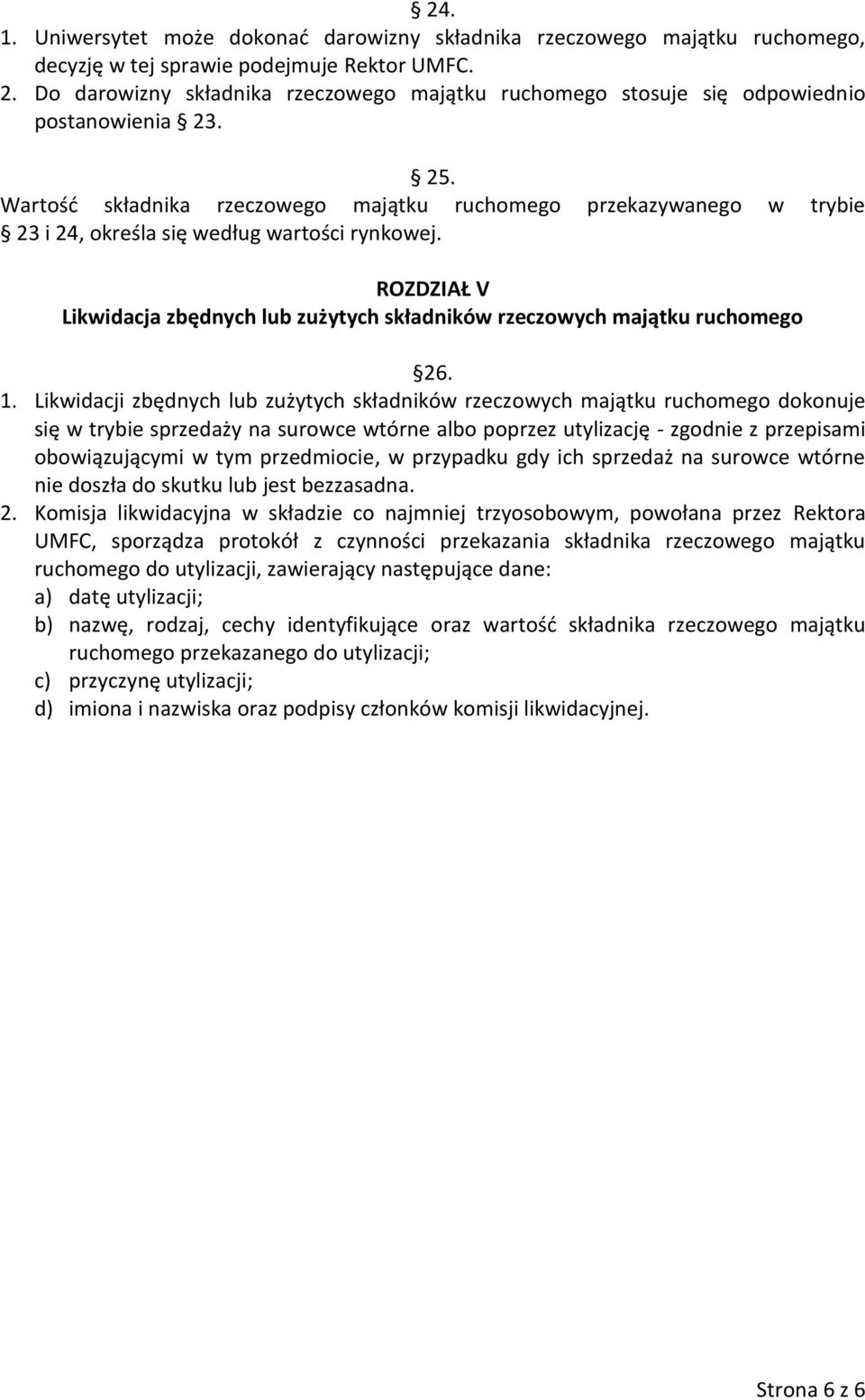 § 24.
1. Uniwersytet może dokonać darowizny składnika rzeczowego majątku ruchomego, decyzję w tej sprawie podejmuje Rektor UMFC.
2. Do darowizny składnika rzeczowego majątku ruchomego stosuje się odpowiednio postanowienia § 23.

§ 25.
Wartość składnika rzeczowego majątku ruchomego przekazywanego w trybie § 23 i 24, określa się według wartości rynkowej.

ROZDZIAŁ V
Likwidacja zbędnych lub zużytych składników rzeczowych majątku ruchomego

§26.
1. Likwidacji zbędnych lub zużytych składników rzeczowych majątku ruchomego dokonuje się w trybie sprzedaży na surowce wtórne albo poprzez utylizację - zgodnie z przepisami obowiązującymi w tym przedmiocie, w przypadku gdy ich sprzedaż na surowce wtórne nie doszła do skutku lub jest bezzasadna.
2. Komisja likwidacyjna w składzie co najmniej trzyosobowym, powołana przez Rektora UMFC, sporządza protokół z czynności przekazania składnika rzeczowego majątku ruchomego do utylizacji, zawierający następujące dane:
a) datę utylizacji;
b) nazwę, rodzaj, cechy identyfikujące oraz wartość składnika rzeczowego majątku ruchomego przekazanego do utylizacji;
c) przyczynę utylizacji;
d) imiona i nazwiska oraz podpisy członków komisji likwidacyjnej.

Strona 6 z 6